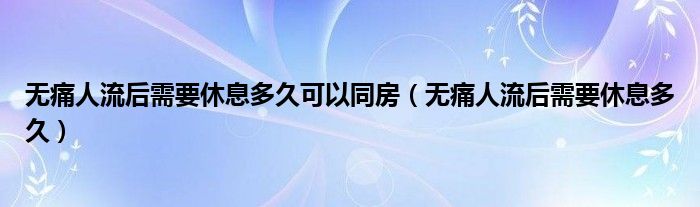 无痛人流后需要休息多久可以同房（无痛人流后需要休息多久）